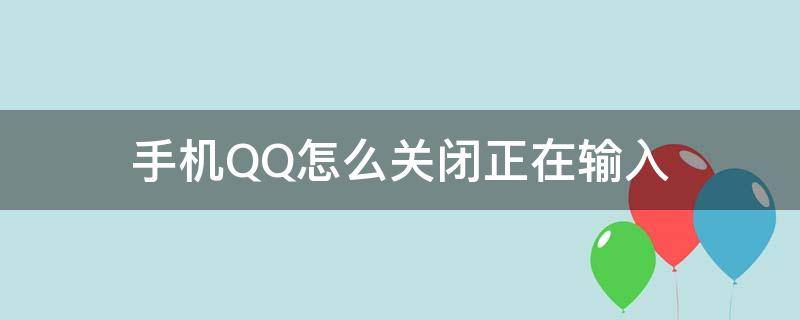 手机QQ怎么关闭正在输入